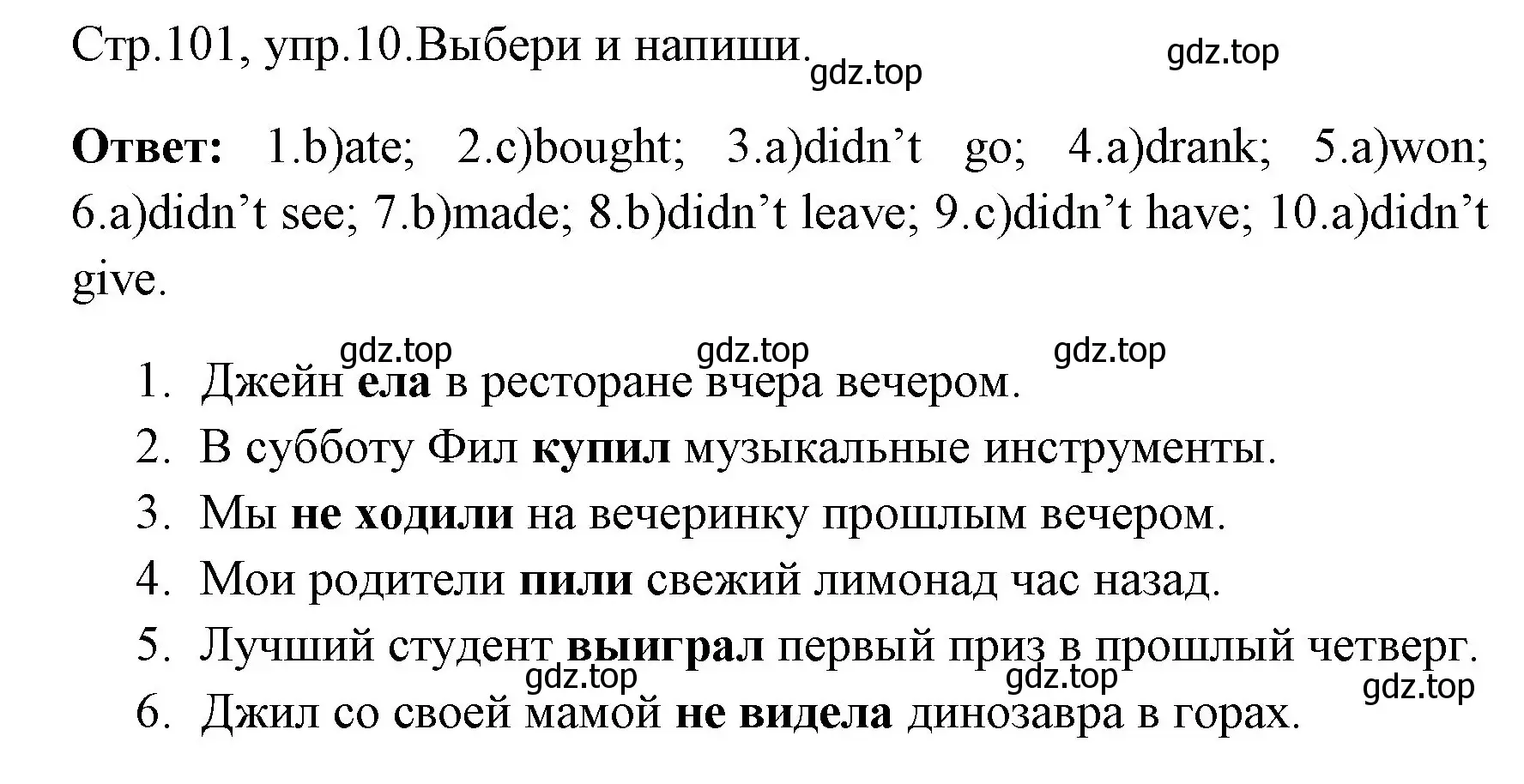 Стр.101, упр.10.Выбери и напиши. gdz.top gdz.top

Ответ: 1.b)ate; 2.c)bought; 3.a)didn’t go; 4.a)drank; 5.a)won; 6.a)didn’t see; 7.b)made; 8.b)didn’t leave; 9.c)didn’t have; 10.a)didn’t give.

gdz.top gdz.top gdz.top

1. Джейн ела в ресторане вчера вечером.
2. В субботу Фил купил музыкальные инструменты.
3. Мы не ходили на вечеринку прошлым вечером.
4. Мои родители пили свежий лимонад час назад.
5. Лучший студент выиграл первый приз в прошлый четверг.
gdz.top gdz.top gdz.top
6. Джил со своей мамой не видела динозавра в горах.